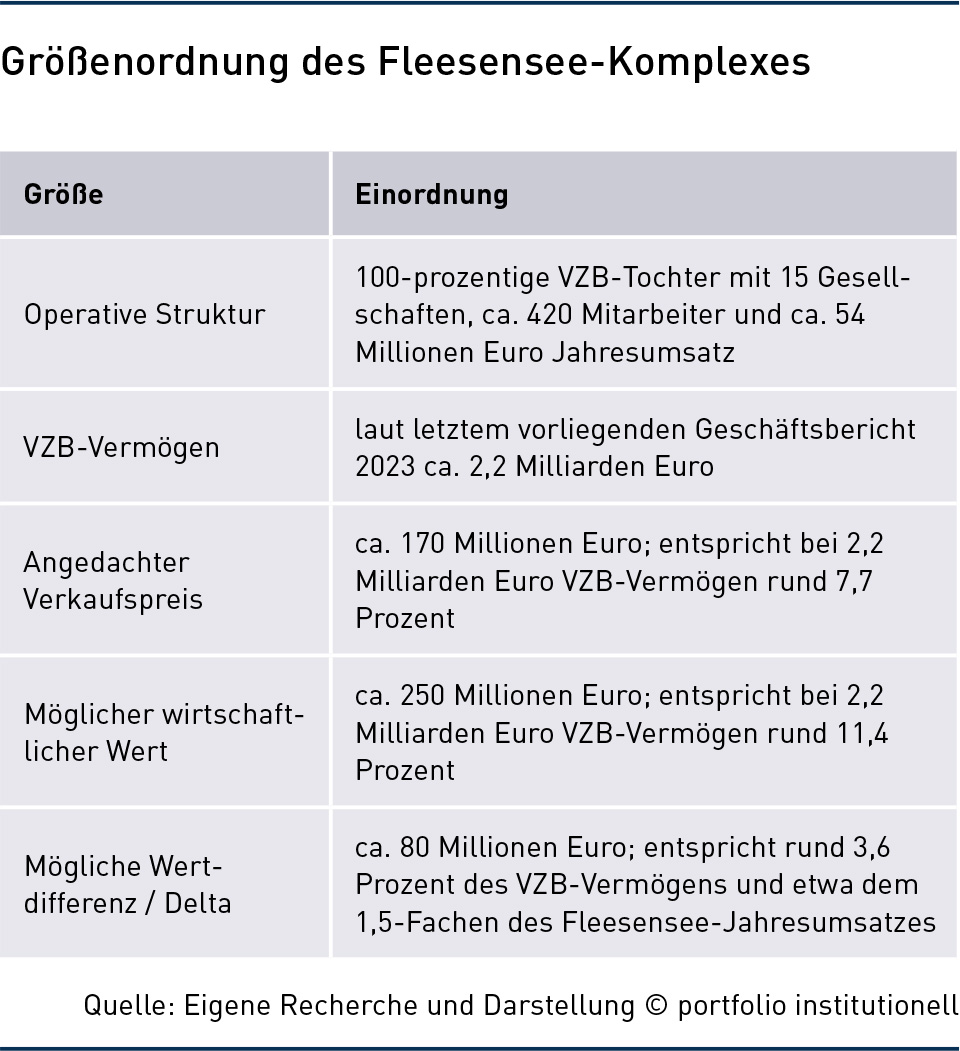 Größenordnung des Fleesensee-Komplexes

| Größe | Einordnung |
|---|---|
| Operative Struktur | 100-prozentige VZB-Tochter mit 15 Gesellschaften, ca. 420 Mitarbeiter und ca. 54 Millionen Euro Jahresumsatz |
| VZB-Vermögen | laut letztem vorliegenden Geschäftsbericht 2023 ca. 2,2 Milliarden Euro |
| Angedachter Verkaufspreis | ca. 170 Millionen Euro; entspricht bei 2,2 Milliarden Euro VZB-Vermögen rund 7,7 Prozent |
| Möglicher wirtschaftlicher Wert | ca. 250 Millionen Euro; entspricht bei 2,2 Milliarden Euro VZB-Vermögen rund 11,4 Prozent |
| Mögliche Wertdifferenz / Delta | ca. 80 Millionen Euro; entspricht rund 3,6 Prozent des VZB-Vermögens und etwa dem 1,5-Fachen des Fleesensee-Jahresumsatzes |

Quelle: Eigene Recherche und Darstellung © portfolio institutionell